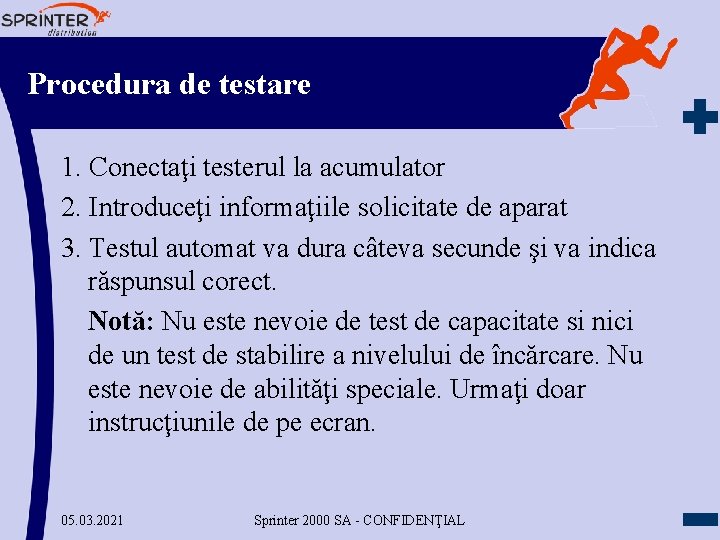 SPRINTER distribution

Procedura de testare

1. Conectaţi testerul la acumulator

2. Introduceţi informaţiile solicitate de aparat

3. Testul automat va dura câteva secunde şi va indica răspunsul corect.

Notă: Nu este nevoie de test de capacitate si nici de un test de stabilire a nivelului de încărcare. Nu este nevoie de abilităţi speciale. Urmaţi doar instrucţiunile de pe ecran.

05.03.2021

Sprinter 2000 SA - CONFIDENŢIAL